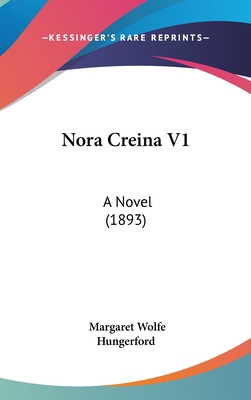 —KESSINGER'S RARE REPRINTS—

Nora Creina V1

A Novel
(1893)

Margaret Wolfe
Hungerford